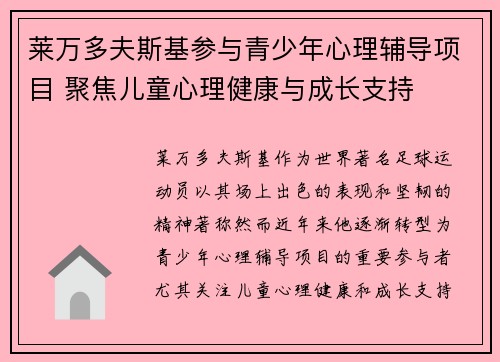 莱万多夫斯基参与青少年心理辅导项目 聚焦儿童心理健康与成长支持

莱万多夫斯基作为世界著名足球运动员以其场上出色的表现和坚韧的精神著称然而近年来他逐渐转型为青少年心理辅导项目的重要参与者尤其关注儿童心理健康和成长支持